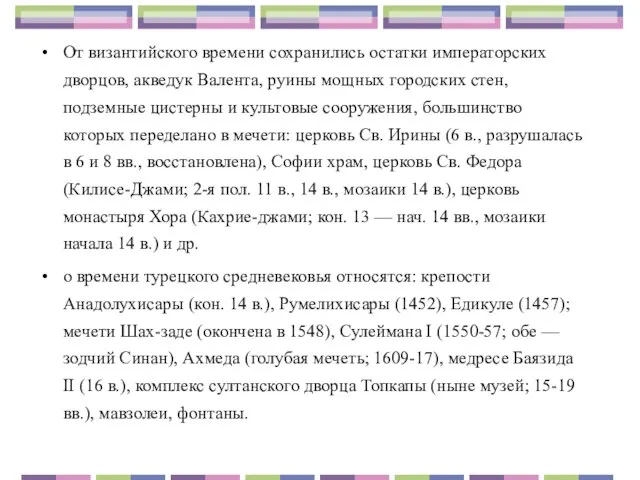 • От византийского времени сохранились остатки императорских дворцов, акведук Валента, руины мощных городских стен, подземные цистерны и культовые сооружения, большинство которых переделано в мечети: церковь Св. Ирины (6 в., разрушалась в 6 и 8 вв., восстановлена), Софии храм, церковь Св. Федора (Килисе-Джами; 2-я пол. 11 в., 14 в., мозаики 14 в.), церковь монастыря Хора (Кахрие-джами; кон. 13 — нач. 14 вв., мозаики начала 14 в.) и др.

• о времени турецкого средневековья относятся: крепости Анадолухисары (кон. 14 в.), Румелихисары (1452), Едикуле (1457); мечети Шах-заде (окончена в 1548), Сулеймана I (1550-57; обе — зодчий Синан), Ахмеда (голубая мечеть; 1609-17), медресе Баязида II (16 в.), комплекс султанского дворца Топкапы (ныне музей; 15-19 вв.), мавзолеи, фонтаны.